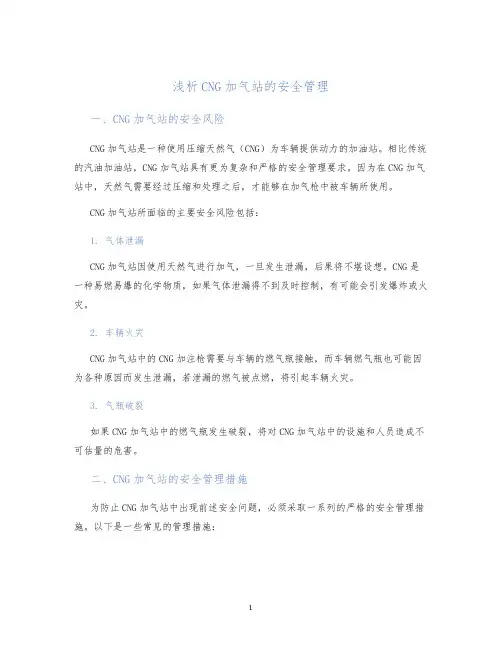 浅析CNG加气站的安全管理

一、CNG加气站的安全风险

CNG加气站是一种使用压缩天然气（CNG）为车辆提供动力的加油站。相比传统的汽油加油站，CNG加气站具有更为复杂和严格的安全管理要求。因为在CNG加气站中，天然气需要经过压缩和处理之后，才能够在加气枪中被车辆所使用。

CNG加气站所面临的主要安全风险包括：

1. 气体泄漏

CNG加气站因使用天然气进行加气，一旦发生泄漏，后果将不堪设想。CNG是一种易燃易爆的化学物质，如果气体泄漏得不到及时控制，有可能会引发爆炸或火灾。

2. 车辆火灾

CNG加气站中的CNG加注枪需要与车辆的燃气瓶接触，而车辆燃气瓶也可能因为各种原因而发生泄漏，若泄漏的燃气被点燃，将引起车辆火灾。

3. 气瓶破裂

如果CNG加气站中的燃气瓶发生破裂，将对CNG加气站中的设施和人员造成不可估量的危害。

二、CNG加气站的安全管理措施

为防止CNG加气站中出现前述安全问题，必须采取一系列的严格的安全管理措施。以下是一些常见的管理措施：

1